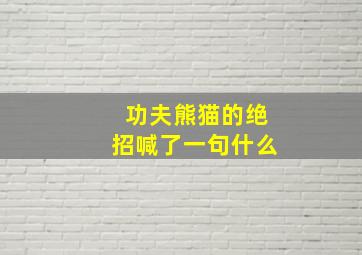 功夫熊猫的绝招喊了一句什么